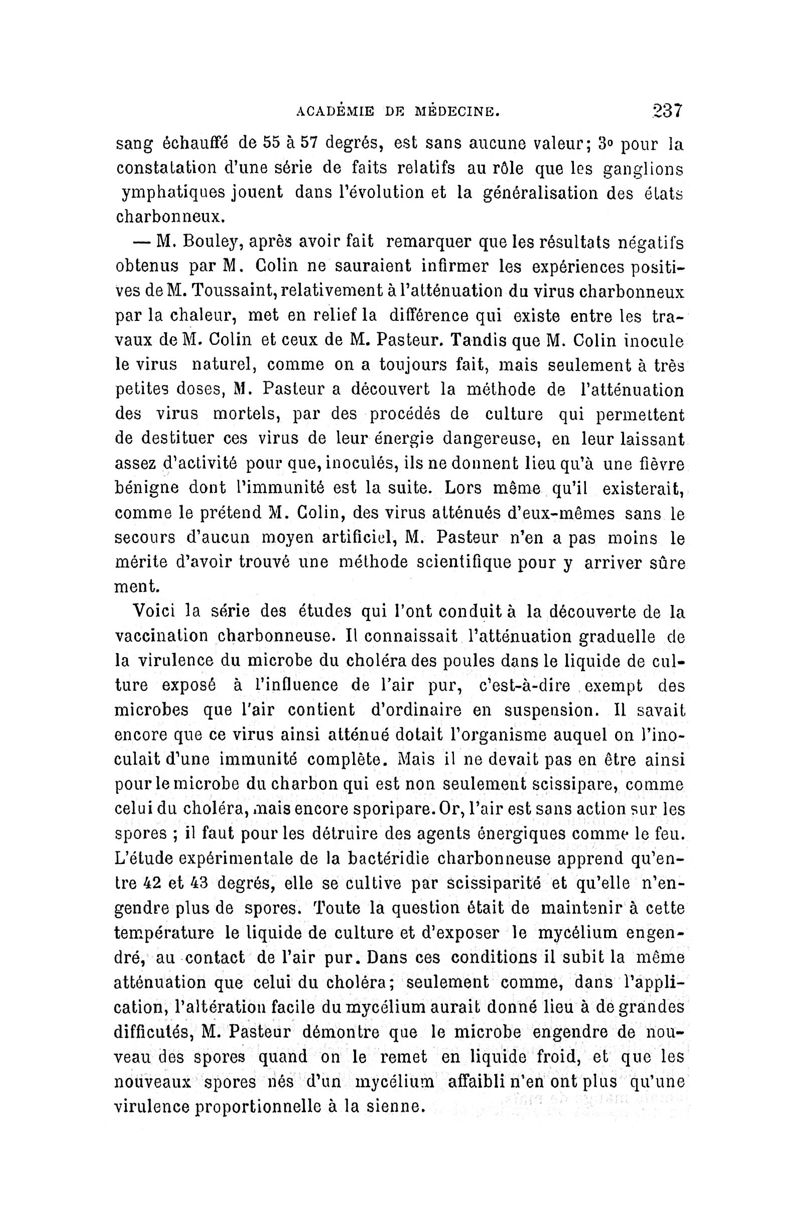 ACADÉMIE DE MÉDECINE. 237

sang échauffé de 55 à 57 degrés, est sans aucune valeur; 3° pour la constatation d'une série de faits relatifs au rôle que les ganglions ymphatiques jouent dans l'évolution et la généralisation des états charbonneux.

— M. Bouley, après avoir fait remarquer que les résultats négatifs obtenus par M. Colin ne sauraient infirmer les expériences positives de M. Toussaint, relativement à l'atténuation du virus charbonneux par la chaleur, met en relief la différence qui existe entre les travaux de M. Colin et ceux de M. Pasteur. Tandis que M. Colin inocule le virus naturel, comme on a toujours fait, mais seulement à très petites doses, M. Pasteur a découvert la méthode de l'atténuation des virus mortels, par des procédés de culture qui permettent de destituer ces virus de leur énergie dangereuse, en leur laissant assez d'activité pour que, inoculés, ils ne donnent lieu qu'à une fièvre bénigne dont l'immunité est la suite. Lors même qu'il existerait, comme le prétend M. Colin, des virus atténués d'eux-mêmes sans le secours d'aucun moyen artificiel, M. Pasteur n'en a pas moins le mérite d'avoir trouvé une méthode scientifique pour y arriver sûre ment.

Voici la série des études qui l'ont conduit à la découverte de la vaccination charbonneuse. Il connaissait l'atténuation graduelle de la virulence du microbe du choléra des poules dans le liquide de culture exposé à l'influence de l'air pur, c'est-à-dire exempt des microbes que l'air contient d'ordinaire en suspension. Il savait encore que ce virus ainsi atténué dotait l'organisme auquel on l'inoculait d'une immunité complète. Mais il ne devait pas en être ainsi pour le microbe du charbon qui est non seulement scissipare, comme celui du choléra, mais encore sporipare. Or, l'air est sans action sur les spores ; il faut pour les détruire des agents énergiques comme le feu. L'étude expérimentale de la bactéridie charbonneuse apprend qu'entre 42 et 43 degrés, elle se cultive par scissiparité et qu'elle n'engendre plus de spores. Toute la question était de maintenir à cette température le liquide de culture et d'exposer le mycélium engendré, au contact de l'air pur. Dans ces conditions il subit la même atténuation que celui du choléra; seulement comme, dans l'application, l'altération facile du mycélium aurait donné lieu à de grandes difficutés, M. Pasteur démontre que le microbe engendre de nouveau des spores quand on le remet en liquide froid, et que les nouveaux spores nés d'un mycélium affaibli n'en ont plus qu'une virulence proportionnelle à la sienne.